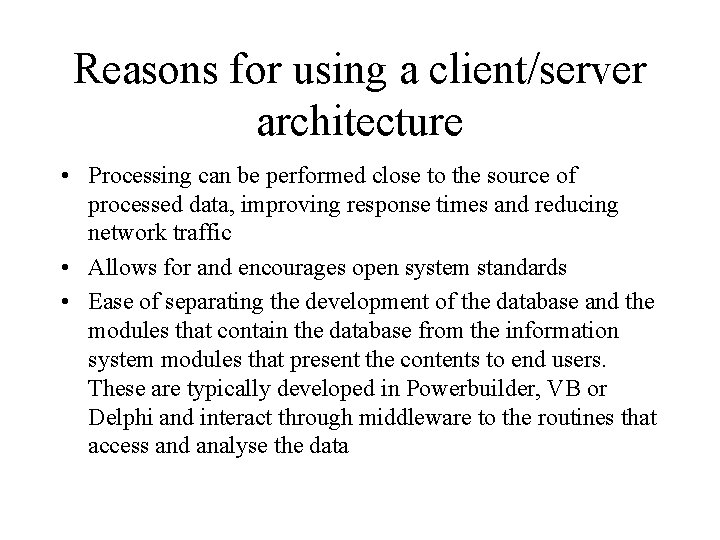 Reasons for using a client/server architecture

• Processing can be performed close to the source of processed data, improving response times and reducing network traffic

• Allows for and encourages open system standards

• Ease of separating the development of the database and the modules that contain the database from the information system modules that present the contents to end users. These are typically developed in Powerbuilder, VB or Delphi and interact through middleware to the routines that access and analyse the data